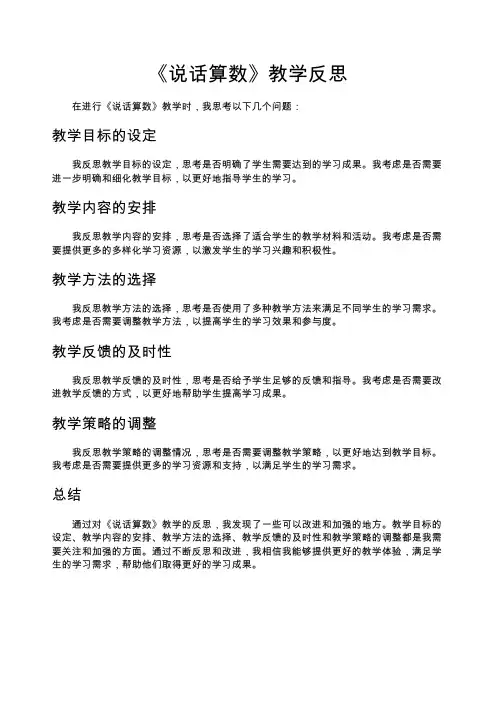 《说话算数》教学反思

在进行《说话算数》教学时，我思考以下几个问题：

教学目标的设定

我反思教学目标的设定，思考是否明确了学生需要达到的学习成果。我考虑是否需要进一步明确和细化教学目标，以更好地指导学生的学习。

教学内容的安排

我反思教学内容的安排，思考是否选择了适合学生的教学材料和活动。我考虑是否需要提供更多的多样化学习资源，以激发学生的学习兴趣和积极性。

教学方法的选择

我反思教学方法的选择，思考是否使用了多种教学方法来满足不同学生的学习需求。我考虑是否需要调整教学方法，以提高学生的学习效果和参与度。

教学反馈的及时性

我反思教学反馈的及时性，思考是否给予学生足够的反馈和指导。我考虑是否需要改进教学反馈的方式，以更好地帮助学生提高学习成果。

教学策略的调整

我反思教学策略的调整情况，思考是否需要调整教学策略，以更好地达到教学目标。我考虑是否需要提供更多的学习资源和支持，以满足学生的学习需求。

总结

通过对《说话算数》教学的反思，我发现了一些可以改进和加强的地方。教学目标的设定、教学内容的安排、教学方法的选择、教学反馈的及时性和教学策略的调整都是我需要关注和加强的方面。通过不断反思和改进，我相信我能够提供更好的教学体验，满足学生的学习需求，帮助他们取得更好的学习成果。